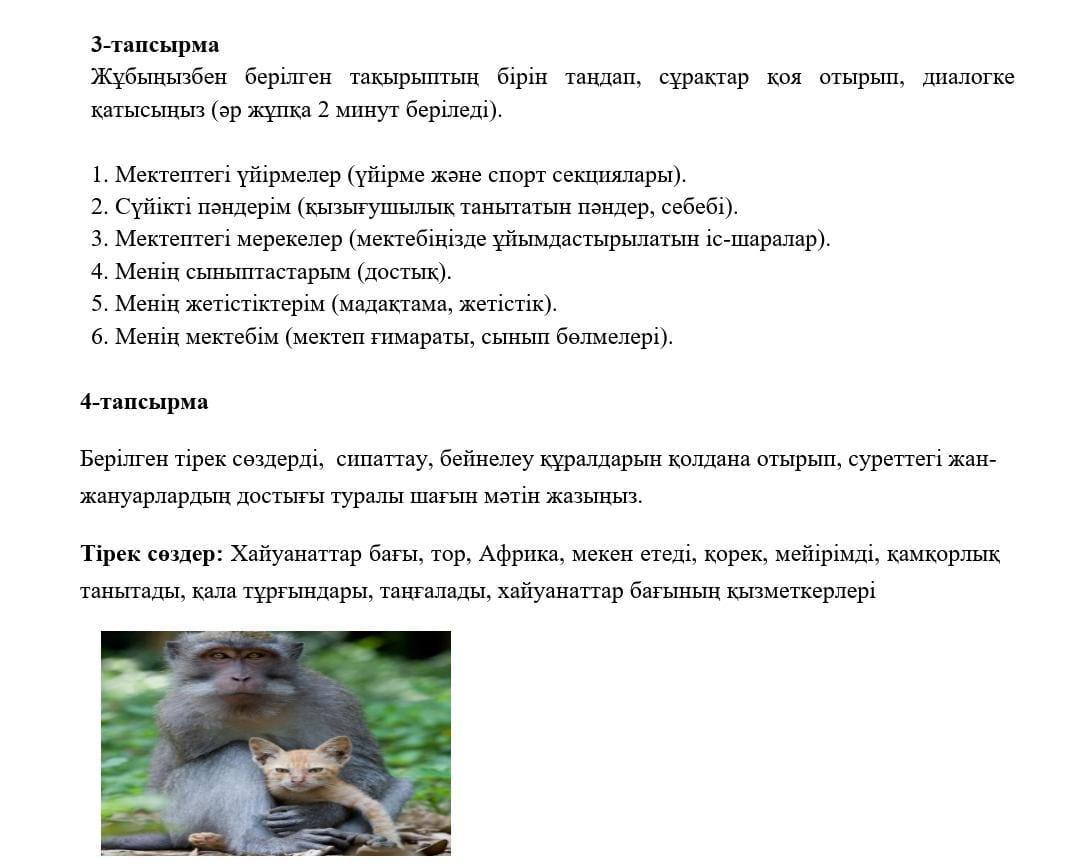 **3-тапсырма**
Жұбыңызбен берілген тақырыптың бірін таңдап, сұрақтар қоя отырып, диалогке қатысыңыз (әр жұпқа 2 минут беріледі).

1. Мектептегі үйірмелер (үйірме және спорт секциялары).
2. Сүйікті пәндерім (қызығушылық танытатын пәндер, себебі).
3. Мектептегі мерекелер (мектебіңізде ұйымдастырылатын іс-шаралар).
4. Менің сыныптастарым (достық).
5. Менің жетістіктерім (мадақтама, жетістік).
6. Менің мектебім (мектеп ғимараты, сынып бөлмелері).

**4-тапсырма**

Берілген тірек сөздерді, сипаттау, бейнелеу құралдарын қолдана отырып, суреттегі жан-жануарлардың достығы туралы шағын мәтін жазыңыз.

**Тірек сөздер:** Хайуанаттар бағы, тор, Африка, мекен етеді, қорек, мейірімді, қамқорлық танытады, қала тұрғындары, таңғалады, хайуанаттар бағының қызметкерлері